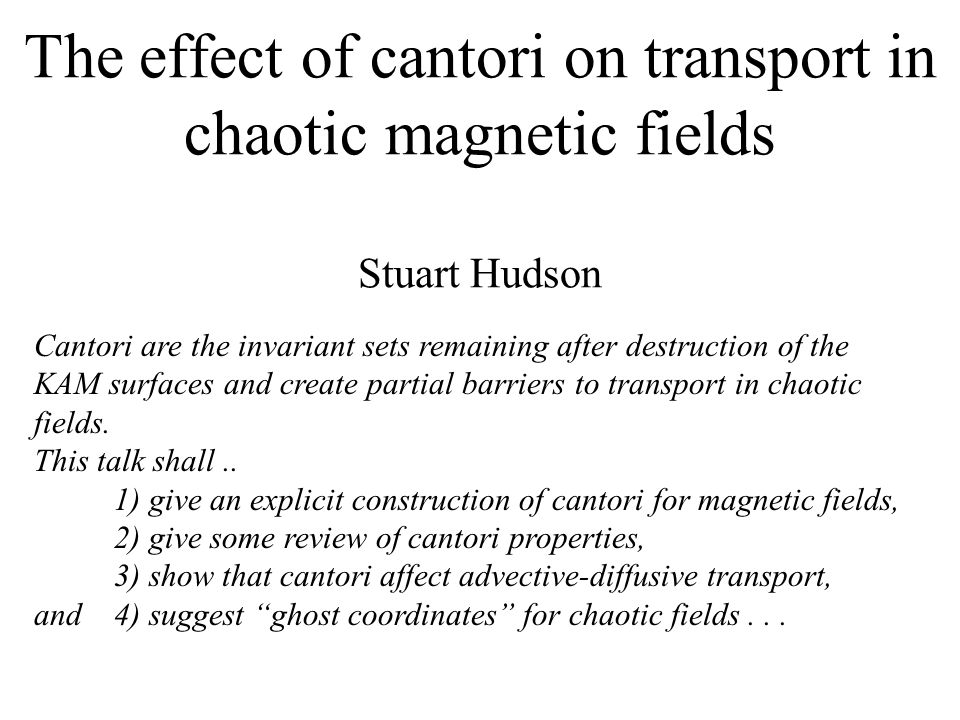 The effect of cantori on transport in chaotic magnetic fields

Stuart Hudson

Cantori are the invariant sets remaining after destruction of the KAM surfaces and create partial barriers to transport in chaotic fields.
This talk shall ..
1) give an explicit construction of cantori for magnetic fields,
2) give some review of cantori properties,
3) show that cantori affect advective-diffusive transport,
and 4) suggest “ghost coordinates” for chaotic fields . . .